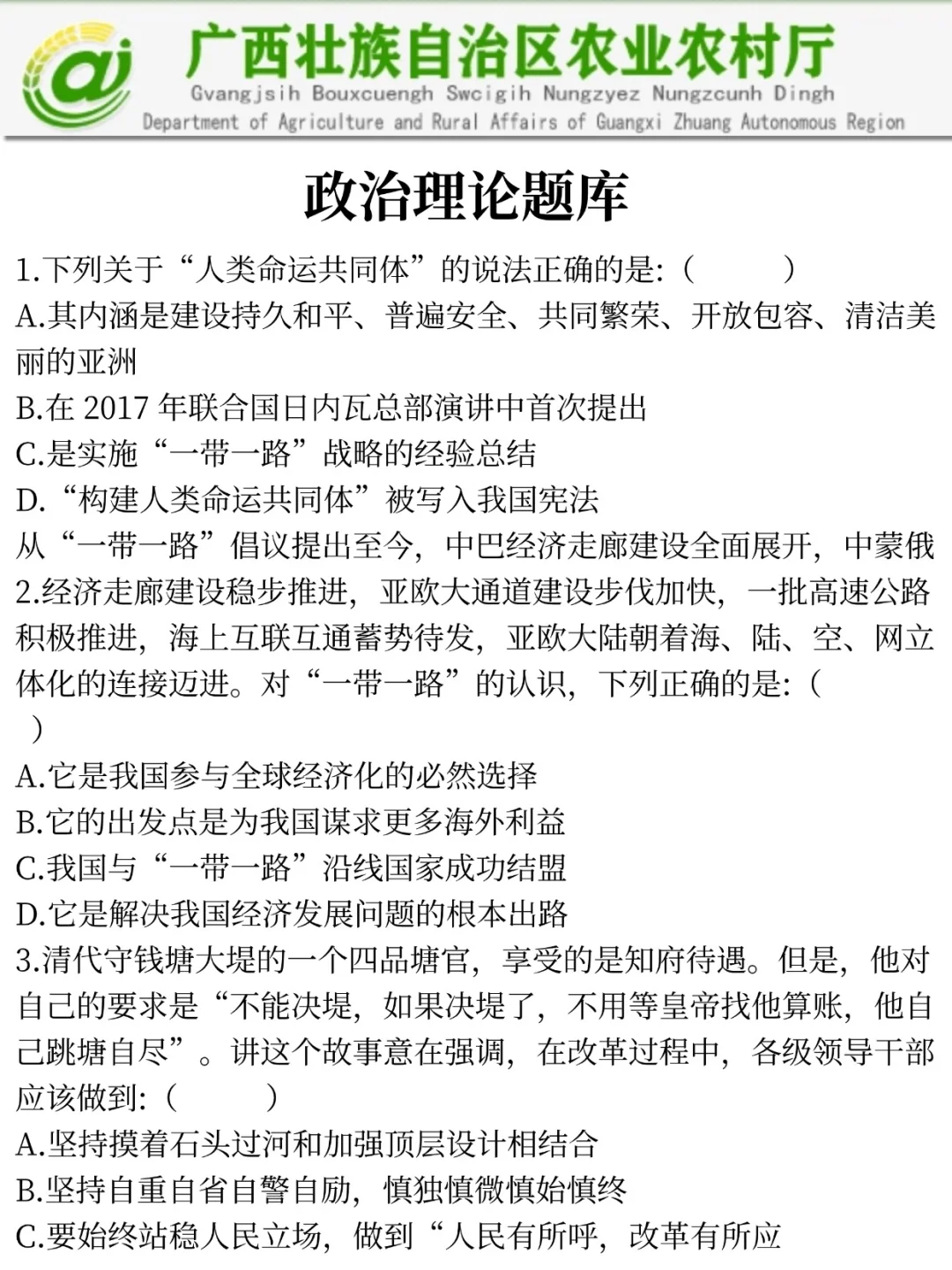 广西壮族自治区农业农村厅
Gvangjsih Bouxcuengh Swcigih Nungzyez Nungzcunh Dingh
Department of Agriculture and Rural Affairs of Guangxi Zhuang Autonomous Region

政治理论题库

1.下列关于“人类命运共同体”的说法正确的是:（ ）
A.其内涵是建设持久和平、普遍安全、共同繁荣、开放包容、清洁美丽的亚洲
B.在 2017 年联合国日内瓦总部演讲中首次提出
C.是实施“一带一路”战略的经验总结
D.“构建人类命运共同体”被写入我国宪法
从“一带一路”倡议提出至今，中巴经济走廊建设全面展开，中蒙俄
2.经济走廊建设稳步推进，亚欧大通道建设步伐加快，一批高速公路积极推进，海上互联互通蓄势待发，亚欧大陆朝着海、陆、空、网立体化的连接迈进。对“一带一路”的认识，下列正确的是:（ ）
A.它是我国参与全球经济化的必然选择
B.它的出发点是为我国谋求更多海外利益
C.我国与“一带一路”沿线国家成功结盟
D.它是解决我国经济发展问题的根本出路
3.清代守钱塘大堤的一个四品塘官，享受的是知府待遇。但是，他对自己的要求是“不能决堤，如果决堤了，不用等皇帝找他算账，他自己跳塘自尽”。讲这个故事意在强调，在改革过程中，各级领导干部应该做到:（ ）
A.坚持摸着石头过河和加强顶层设计相结合
B.坚持自重自省自警自励，慎独慎微慎始慎终
C.要始终站稳人民立场，做到“人民有所呼，改革有所应